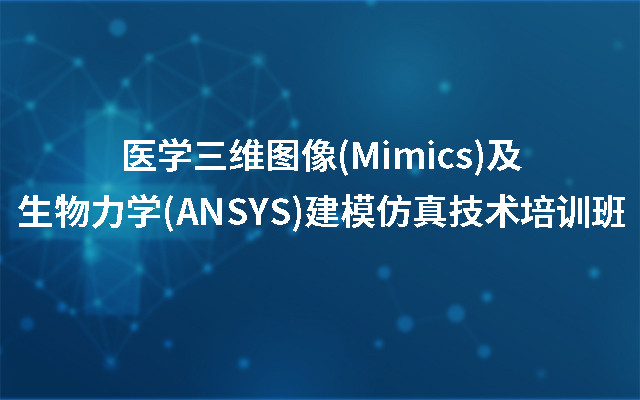 医学三维图像(Mimics)及
生物力学(ANSYS)建模仿真技术培训班